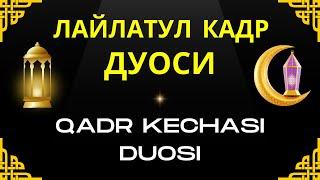 ЛАЙЛАТУЛ КАДР
ДУОСИ

QADR KECHASI
DUOSI